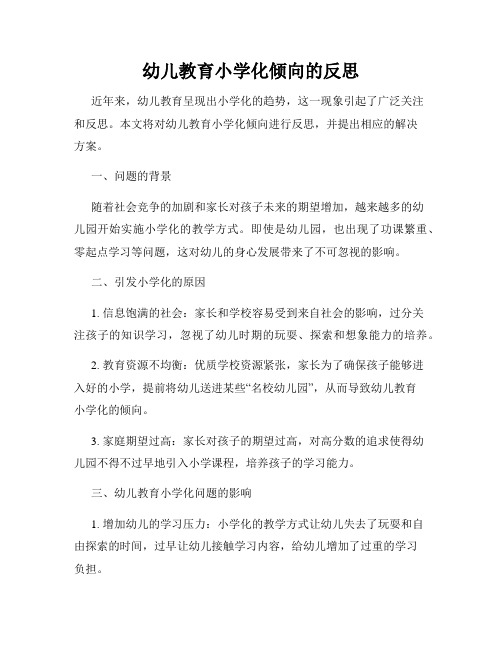 幼儿教育小学化倾向的反思

近年来，幼儿教育呈现出小学化的趋势，这一现象引起了广泛关注和反思。本文将对幼儿教育小学化倾向进行反思，并提出相应的解决方案。

一、问题的背景

随着社会竞争的加剧和家长对孩子未来的期望增加，越来越多的幼儿园开始实施小学化的教学方式。即使是幼儿园，也出现了功课繁重、零起点学习等问题，这对幼儿的身心发展带来了不可忽视的影响。

二、引发小学化的原因

1. 信息饱满的社会：家长和学校容易受到来自社会的影响，过分关注孩子的知识学习，忽视了幼儿时期的玩耍、探索和想象能力的培养。

2. 教育资源不均衡：优质学校资源紧张，家长为了确保孩子能够进入好的小学，提前将幼儿送进某些“名校幼儿园”，从而导致幼儿教育小学化的倾向。

3. 家庭期望过高：家长对孩子的期望过高，对高分数的追求使得幼儿园不得不过早地引入小学课程，培养孩子的学习能力。

三、幼儿教育小学化问题的影响

1. 增加幼儿的学习压力：小学化的教学方式让幼儿失去了玩耍和自由探索的时间，过早让幼儿接触学习内容，给幼儿增加了过重的学习负担。